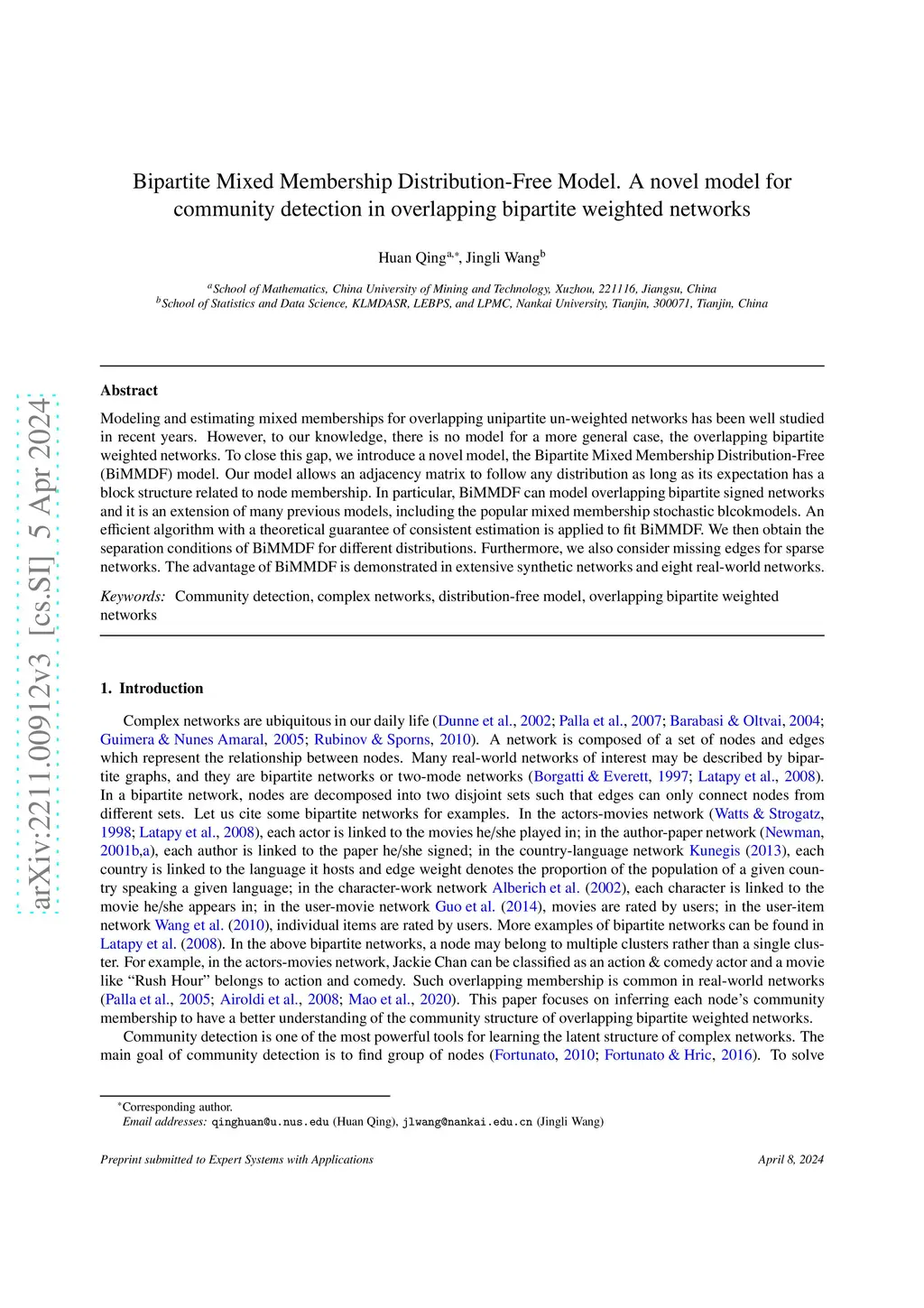 arXiv:2211.00912v3 [cs.SI] 5 Apr 2024

Bipartite Mixed Membership Distribution-Free Model. A novel model for community detection in overlapping bipartite weighted networks

Huan Qing$^{a,*}$, Jingli Wang$^{b}$

$^{a}$School of Mathematics, China University of Mining and Technology, Xuzhou, 221116, Jiangsu, China
$^{b}$School of Statistics and Data Science, KLMDASR, LEBPS, and LPMC, Nankai University, Tianjin, 300071, Tianjin, China

Abstract

Modeling and estimating mixed memberships for overlapping unipartite un-weighted networks has been well studied in recent years. However, to our knowledge, there is no model for a more general case, the overlapping bipartite weighted networks. To close this gap, we introduce a novel model, the Bipartite Mixed Membership Distribution-Free (BiMMDF) model. Our model allows an adjacency matrix to follow any distribution as long as its expectation has a block structure related to node membership. In particular, BiMMDF can model overlapping bipartite signed networks and it is an extension of many previous models, including the popular mixed membership stochastic blcokmodels. An efficient algorithm with a theoretical guarantee of consistent estimation is applied to fit BiMMDF. We then obtain the separation conditions of BiMMDF for different distributions. Furthermore, we also consider missing edges for sparse networks. The advantage of BiMMDF is demonstrated in extensive synthetic networks and eight real-world networks.

Keywords: Community detection, complex networks, distribution-free model, overlapping bipartite weighted networks

1. Introduction

Complex networks are ubiquitous in our daily life (Dunne et al., 2002; Palla et al., 2007; Barabasi & Oltvai, 2004; Guimera & Nunes Amaral, 2005; Rubinov & Sporns, 2010). A network is composed of a set of nodes and edges which represent the relationship between nodes. Many real-world networks of interest may be described by bipartite graphs, and they are bipartite networks or two-mode networks (Borgatti & Everett, 1997; Latapy et al., 2008). In a bipartite network, nodes are decomposed into two disjoint sets such that edges can only connect nodes from different sets. Let us cite some bipartite networks for examples. In the actors-movies network (Watts & Strogatz, 1998; Latapy et al., 2008), each actor is linked to the movies he/she played in; in the author-paper network (Newman, 2001b,a), each author is linked to the paper he/she signed; in the country-language network Kunegis (2013), each country is linked to the language it hosts and edge weight denotes the proportion of the population of a given country speaking a given language; in the character-work network Alberich et al. (2002), each character is linked to the movie he/she appears in; in the user-movie network Guo et al. (2014), movies are rated by users; in the user-item network Wang et al. (2010), individual items are rated by users. More examples of bipartite networks can be found in Latapy et al. (2008). In the above bipartite networks, a node may belong to multiple clusters rather than a single cluster. For example, in the actors-movies network, Jackie Chan can be classified as an action & comedy actor and a movie like “Rush Hour” belongs to action and comedy. Such overlapping membership is common in real-world networks (Palla et al., 2005; Airoldi et al., 2008; Mao et al., 2020). This paper focuses on inferring each node’s community membership to have a better understanding of the community structure of overlapping bipartite weighted networks.

Community detection is one of the most powerful tools for learning the latent structure of complex networks. The main goal of community detection is to find group of nodes (Fortunato, 2010; Fortunato & Hric, 2016). To solve

$^{*}$Corresponding author.
Email addresses: qinghuan@u.nus.edu (Huan Qing), jlwang@nankai.edu.cn (Jingli Wang)

Preprint submitted to Expert Systems with Applications April 8, 2024